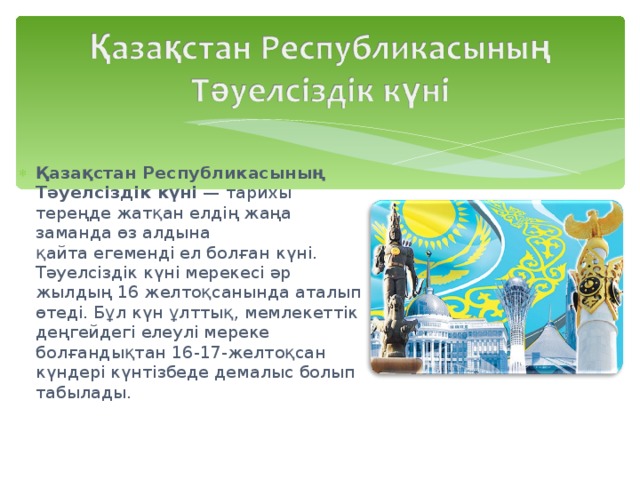 Қазақстан Республикасының Тәуелсіздік күні

Қазақстан Республикасының Тәуелсіздік күні — тарихы тереңде жатқан елдің жаңа заманда өз алдына қайта егеменді ел болған күні. Тәуелсіздік күні мерекесі әр жылдың 16 желтоқсанында аталып өтеді. Бұл күн ұлттық, мемлекеттік деңгейдегі елеулі мереке болғандықтан 16-17-желтоқсан күндері күнтізбеде демалыс болып табылады.